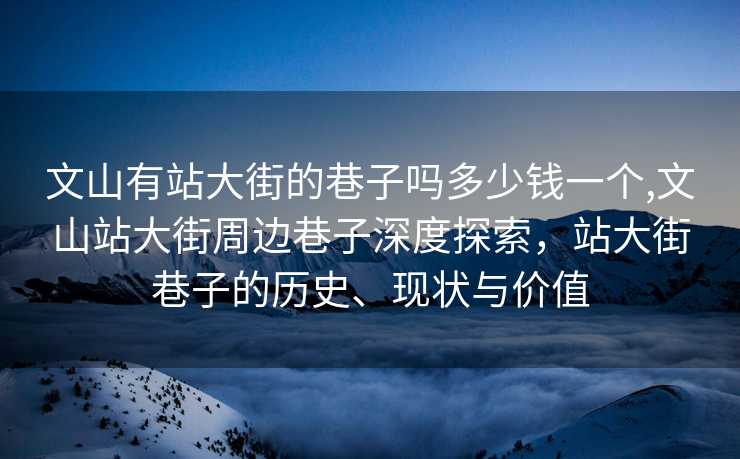 文山有站大街的巷子吗多少钱一个,文山站大街周边巷子深度探索，站大街巷子的历史、现状与价值